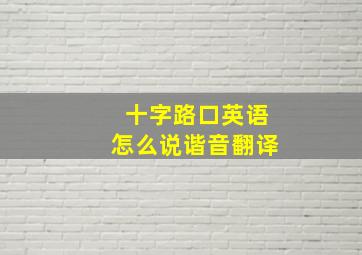 十字路口英语
怎么说谐音翻译